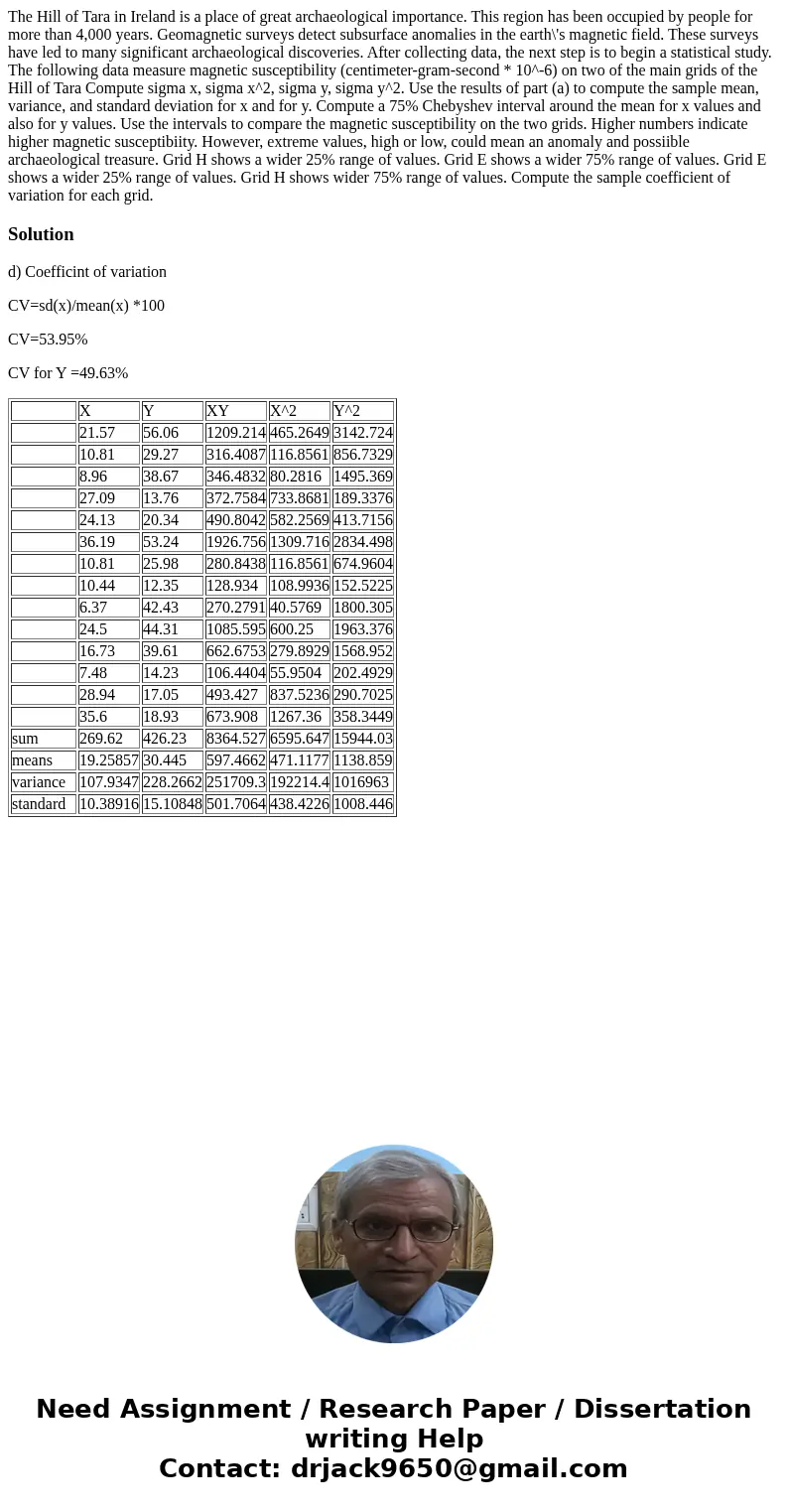 The Hill of Tara in Ireland is a place of great archaeological importance. This region has been occupied by people for more than 4,000 years. Geomagnetic surveys detect subsurface anomalies in the earth\'s magnetic field. These surveys have led to many significant archaeological discoveries. After collecting data, the next step is to begin a statistical study. The following data measure magnetic susceptibility (centimeter-gram-second * 10^-6) on two of the main grids of the Hill of Tara Compute sigma x, sigma x^2, sigma y, sigma y^2. Use the results of part (a) to compute the sample mean, variance, and standard deviation for x and for y. Compute a 75% Chebyshev interval around the mean for x values and also for y values. Use the intervals to compare the magnetic susceptibility on the two grids. Higher numbers indicate higher magnetic susceptibiity. However, extreme values, high or low, could mean an anomaly and possiible archaeological treasure. Grid H shows a wider 25% range of values. Grid E shows a wider 75% range of values. Grid E shows a wider 25% range of values. Grid H shows wider 75% range of values. Compute the sample coefficient of variation for each grid.

Solution

d) Coefficint of variation

CV=sd(x)/mean(x) *100

CV=53.95%

CV for Y =49.63%

| | X | Y | XY | X^2 | Y^2 |
|---|---|---|---|---|---|
| | 21.57 | 56.06 | 1209.214 | 465.2649 | 3142.724 |
| | 10.81 | 29.27 | 316.4087 | 116.8561 | 856.7329 |
| | 8.96 | 38.67 | 346.4832 | 80.2816 | 1495.369 |
| | 27.09 | 13.76 | 372.7584 | 733.8681 | 189.3376 |
| | 24.13 | 20.34 | 490.8042 | 582.2569 | 413.7156 |
| | 36.19 | 53.24 | 1926.756 | 1309.716 | 2834.498 |
| | 10.81 | 25.98 | 280.8438 | 116.8561 | 674.9604 |
| | 10.44 | 12.35 | 128.934 | 108.9936 | 152.5225 |
| | 6.37 | 42.43 | 270.2791 | 40.5769 | 1800.305 |
| | 24.5 | 44.31 | 1085.595 | 600.25 | 1963.376 |
| | 16.73 | 39.61 | 662.6753 | 279.8929 | 1568.952 |
| | 7.48 | 14.23 | 106.4404 | 55.9504 | 202.4929 |
| | 28.94 | 17.05 | 493.427 | 837.5236 | 290.7025 |
| | 35.6 | 18.93 | 673.908 | 1267.36 | 358.3449 |
| sum | 269.62 | 426.23 | 8364.527 | 6595.647 | 15944.03 |
| means | 19.25857 | 30.445 | 597.4662 | 471.1177 | 1138.859 |
| variance | 107.9347 | 228.2662 | 251709.3 | 192214.4 | 1016963 |
| standard | 10.38916 | 15.10848 | 501.7064 | 438.4226 | 1008.446 |

Need Assignment / Research Paper / Dissertation writing Help
Contact: drjack9650@gmail.com